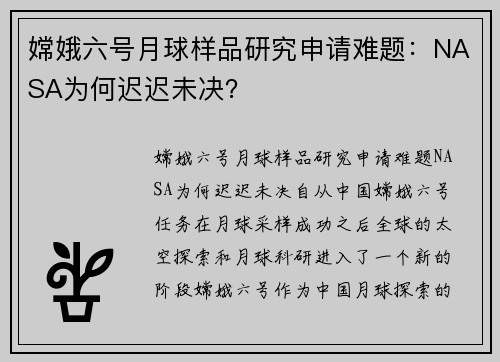 嫦娥六号月球样品研究申请难题：NASA为何迟迟未决？

嫦娥六号月球样品研究申请难题NASA为何迟迟未决自从中国嫦娥六号任务在月球采样成功之后全球的太空探索和月球科研进入了一个新的阶段嫦娥六号作为中国月球探索的